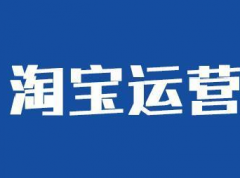 淘宝运营